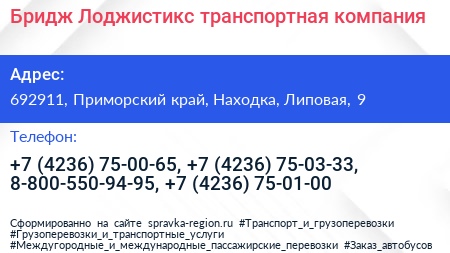 Бридж Лоджистикс транспортная компания

Адрес:

692911, Приморский край, Находка, Липовая, 9

Телефон:

+7 (4236) 75-00-65, +7 (4236) 75-03-33, 8-800-550-94-95, +7 (4236) 75-01-00

Сформированно на сайте spravka-region.ru #Транспорт_и_грузоперевозки #Грузоперевозки_и_транспортные_услуги #Междугородные_и_международные_пассажирские_перевозки #Заказ_автобусов